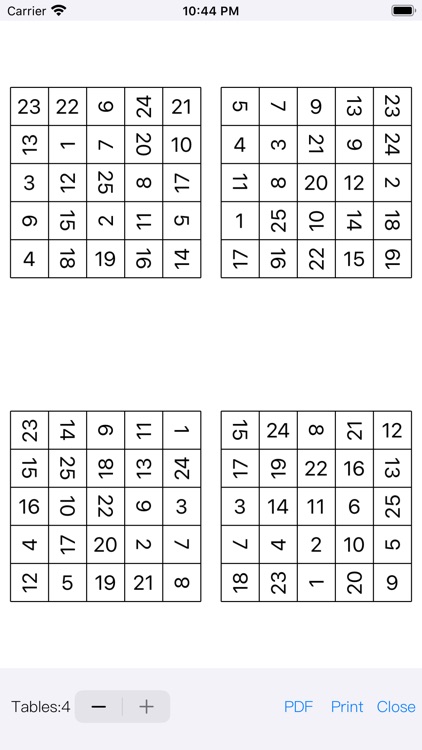 Carrier 10:44 PM

| 23 | 22 | 6 | 24 | 21 |
|---|---|---|---|---|
| 13 | 1 | 7 | 20 | 10 |
| 3 | 12 | 25 | 8 | 17 |
| 9 | 15 | 2 | 11 | 5 |
| 4 | 18 | 19 | 16 | 14 |

| 5 | 7 | 9 | 13 | 23 |
|---|---|---|---|---|
| 4 | 3 | 21 | 6 | 24 |
| 11 | 8 | 20 | 12 | 2 |
| 1 | 25 | 10 | 14 | 18 |
| 17 | 16 | 22 | 15 | 19 |

| 23 | 14 | 6 | 11 | 1 |
|---|---|---|---|---|
| 15 | 25 | 18 | 13 | 24 |
| 16 | 10 | 22 | 9 | 3 |
| 4 | 17 | 20 | 2 | 7 |
| 12 | 5 | 19 | 21 | 8 |

| 15 | 24 | 8 | 21 | 12 |
|---|---|---|---|---|
| 17 | 19 | 22 | 16 | 13 |
| 3 | 14 | 11 | 6 | 25 |
| 7 | 4 | 2 | 10 | 5 |
| 18 | 23 | 1 | 20 | 9 |

Tables:4 − + PDF Print Close